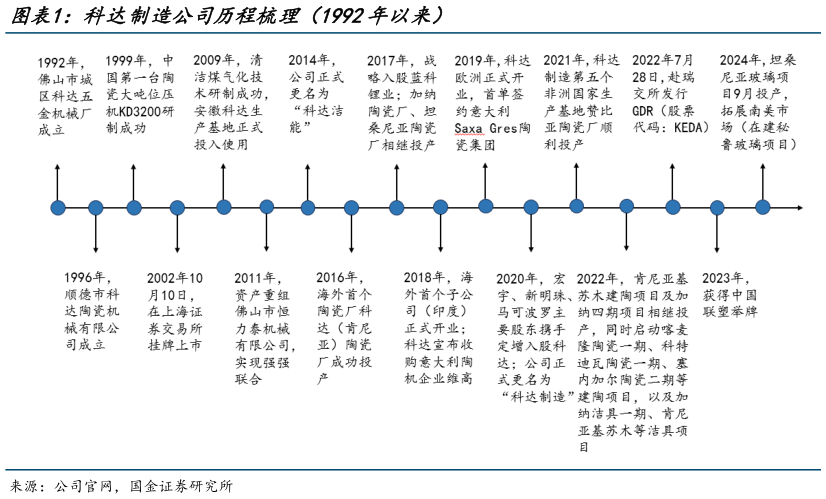 图表1：科达制造公司历程梳理（1992年以来）

1992年，佛山市城区科达五金机械厂成立

1999年，中国第一台陶瓷大吨位压机KD3200研制成功

2009年，清洁煤气化技术研制成功，安徽科达生产基地正式投入使用

2014年，公司正式更名为“科达洁能”

2017年，战略入股蓝科锂业；加纳陶瓷厂、坦桑尼亚陶瓷厂相继投产

2019年，科达欧洲正式开业，首单签约意大利Saxa Gres陶瓷集团

2021年，科达制造第五个非洲国家生产基地赞比亚陶瓷厂顺利投产

2022年7月28日，赴瑞交所发行GDR（股票代码：KEDA）

2024年，坦桑尼亚玻璃项目9月投产，拓展南美市场（在建秘鲁玻璃项目）

1996年，顺德市科达陶瓷机械有限公司成立

2002年10月10日，在上海证券交易所挂牌上市

2011年，资产重组佛山市恒力泰机械有限公司，实现强强联合

2016年，海外首个陶瓷厂科达（肯尼亚）陶瓷厂成功投产

2018年，海外首个子公司（印度）正式开业；科达宣布收购意大利陶机企业维高

2020年，宏宇、新明珠、马可波罗主要股东携手定增入股科达；公司正式更名为“科达制造”

2022年，肯尼亚基苏木建陶项目及加纳四期项目相继投产，同时启动喀麦隆陶瓷一期、科特迪瓦陶瓷一期、塞内加尔陶瓷二期等建陶项目，以及加纳洁具一期、肯尼亚基苏木等洁具项目

2023年，获得中国联塑举牌

来源：公司官网，国金证券研究所